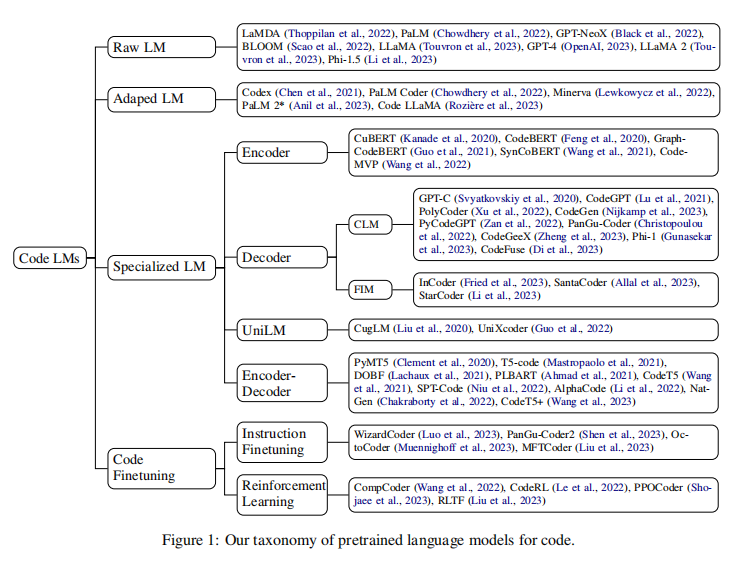 Code LMs

Raw LM

LaMDA (Thoppilan et al., 2022), PaLM (Chowdhery et al., 2022), GPT-NeoX (Black et al., 2022), BLOOM (Scao et al., 2022), LLaMA (Touvron et al., 2023), GPT-4 (OpenAI, 2023), LLaMA 2 (Touvron et al., 2023), Phi-1.5 (Li et al., 2023)

Adaped LM

Codex (Chen et al., 2021), PaLM Coder (Chowdhery et al., 2022), Minerva (Lewkowycz et al., 2022), PaLM 2* (Anil et al., 2023), Code LLaMA (Rozière et al., 2023)

Specialized LM

Encoder

CuBERT (Kanade et al., 2020), CodeBERT (Feng et al., 2020), GraphCodeBERT (Guo et al., 2021), SynCoBERT (Wang et al., 2021), CodeMVP (Wang et al., 2022)

Decoder

CLM

GPT-C (Svyatkovskiy et al., 2020), CodeGPT (Lu et al., 2021), PolyCoder (Xu et al., 2022), CodeGen (Nijkamp et al., 2023), PyCodeGPT (Zan et al., 2022), PanGu-Coder (Christopoulou et al., 2022), CodeGeeX (Zheng et al., 2023), Phi-1 (Gunasekar et al., 2023), CodeFuse (Di et al., 2023)

FIM

InCoder (Fried et al., 2023), SantaCoder (Allal et al., 2023), StarCoder (Li et al., 2023)

UniLM

CugLM (Liu et al., 2020), UniXcoder (Guo et al., 2022)

Encoder-Decoder

PyMT5 (Clement et al., 2020), T5-code (Mastropaolo et al., 2021), DOBF (Lachaux et al., 2021), PLBART (Ahmad et al., 2021), CodeT5 (Wang et al., 2021), SPT-Code (Niu et al., 2022), AlphaCode (Li et al., 2022), NatGen (Chakraborty et al., 2022), CodeT5+ (Wang et al., 2023)

Code Finetuning

Instruction Finetuning

WizardCoder (Luo et al., 2023), PanGu-Coder2 (Shen et al., 2023), OctoCoder (Muennighoff et al., 2023), MFTCoder (Liu et al., 2023)

Reinforcement Learning

CompCoder (Wang et al., 2022), CodeRL (Le et al., 2022), PPOCoder (Shojaee et al., 2023), RLTF (Liu et al., 2023)

Figure 1: Our taxonomy of pretrained language models for code.